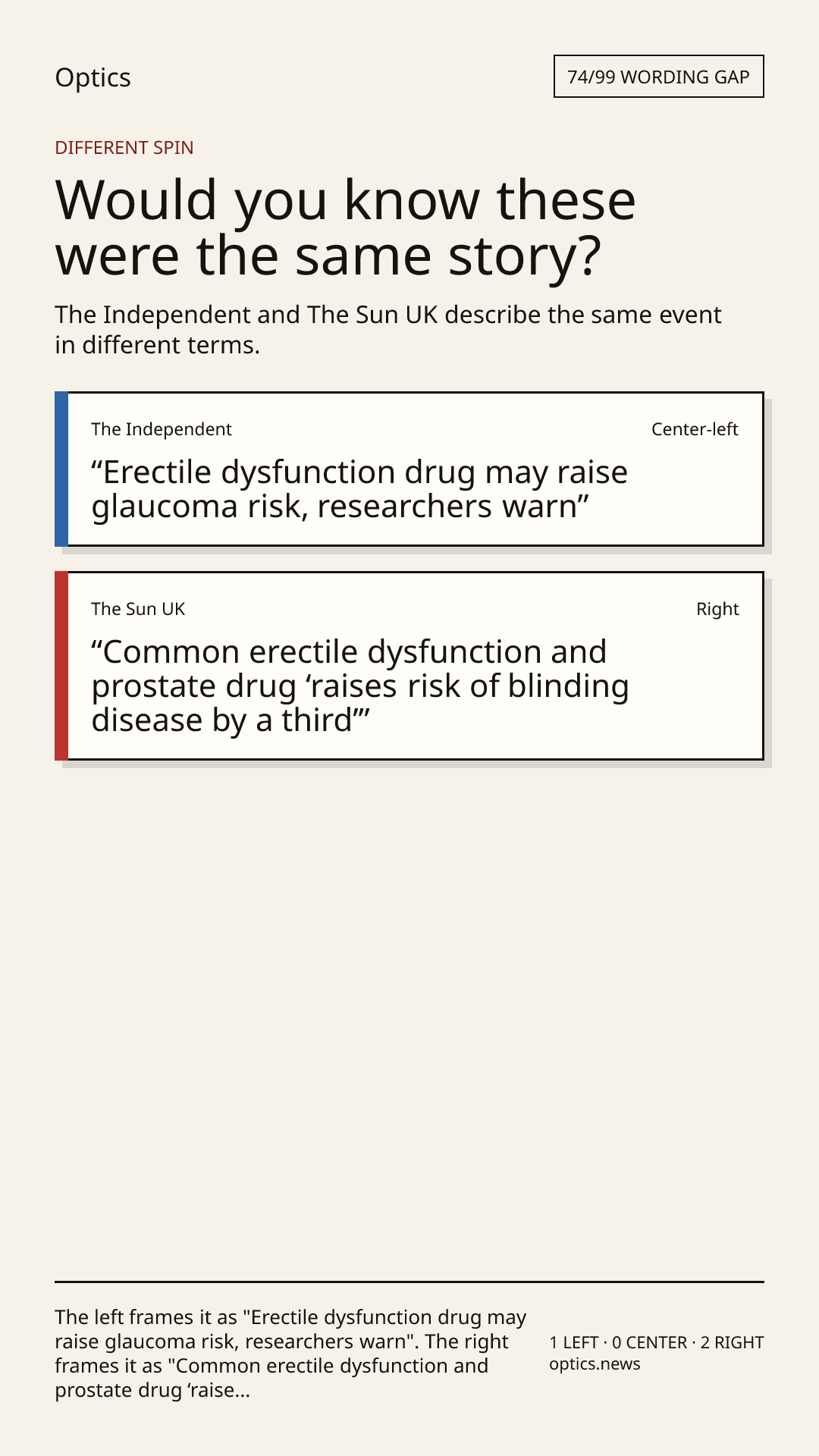 Optics

74/99 WORDING GAP

DIFFERENT SPIN

Would you know these were the same story?

The Independent and The Sun UK describe the same event in different terms.

The Independent

Center-left

"Erectile dysfunction drug may raise glaucoma risk, researchers warn"

The Sun UK

Right

"Common erectile dysfunction and prostate drug 'raises risk of blinding disease by a third'"

The left frames it as "Erectile dysfunction drug may raise glaucoma risk, researchers warn". The right frames it as "Common erectile dysfunction and prostate drug 'raise...

1 LEFT · 0 CENTER · 2 RIGHT
optics.news